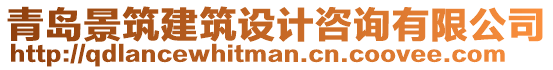 青岛景筑建筑设计咨询有限公司
http://qdlancewhitman.cn.coovee.com